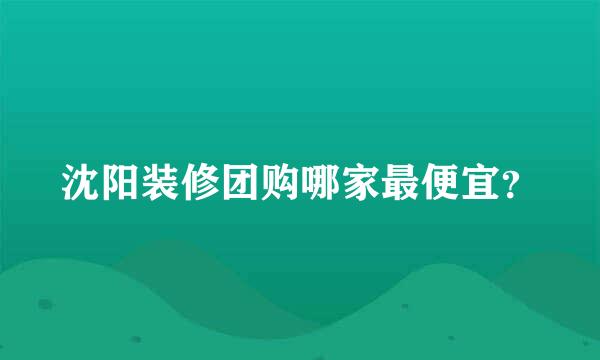 沈阳装修团购哪家最便宜?